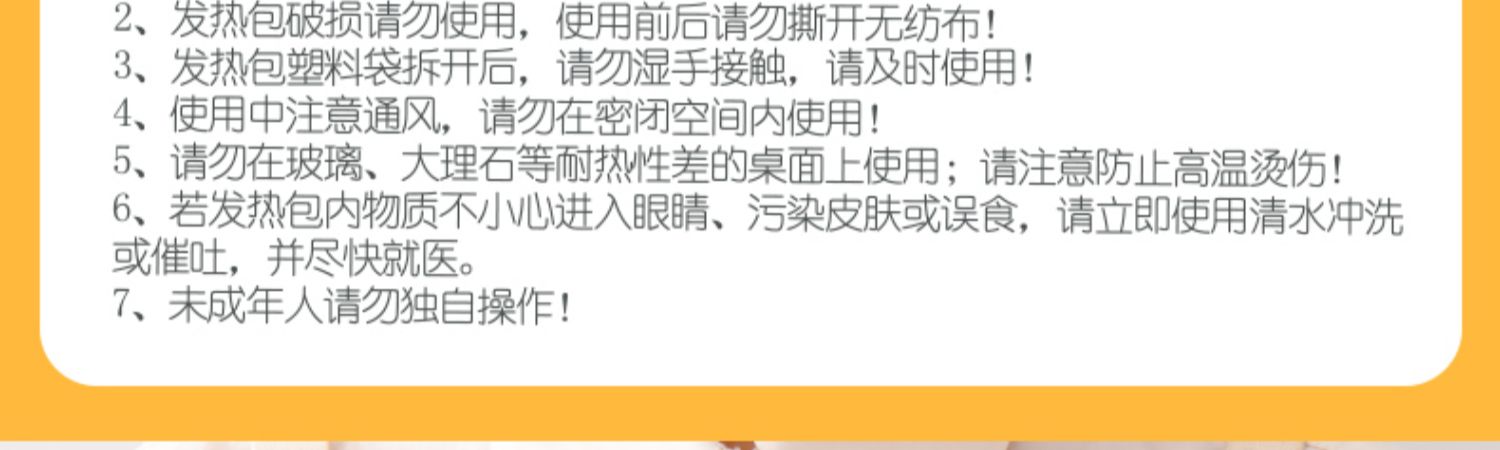 2、发热包破损请勿使用，使用前后请勿撕开无纺布！
3、发热包塑料袋拆开后，请勿湿手接触，请及时使用！
4、使用中注意通风，请勿在密闭空间内使用！
5、请勿在玻璃、大理石等耐热性差的桌面上使用；请注意防止高温烫伤！
6、若发热包内物质不小心进入眼睛、污染皮肤或误食，请立即使用清水冲洗或催吐，并尽快就医。
7、未成年人请勿独自操作！